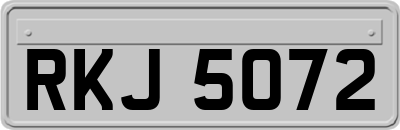 RKJ 5072